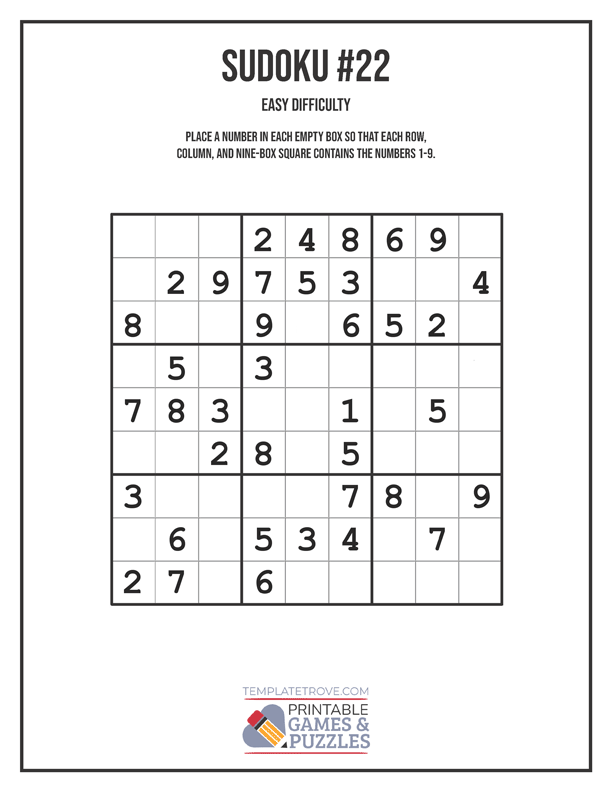 SUDOKU #22

EASY DIFFICULTY

PLACE A NUMBER IN EACH EMPTY BOX SO THAT EACH ROW, COLUMN, AND NINE-BOX SQUARE CONTAINS THE NUMBERS 1-9.

| | | | | | | | | |
|---|---|---|---|---|---|---|---|---|
| | | | 2 | 4 | 8 | 6 | 9 | |
| | 2 | 9 | 7 | 5 | 3 | | | 4 |
| 8 | | | 9 | | 6 | 5 | 2 | |
| | 5 | | 3 | | | | | |
| 7 | 8 | 3 | | | 1 | | 5 | |
| | | 2 | 8 | | 5 | | | |
| 3 | | | | | 7 | 8 | | 9 |
| | 6 | | 5 | 3 | 4 | | 7 | |
| 2 | 7 | | 6 | | | | | |

TEMPLATETROVE.COM
PRINTABLE GAMES & PUZZLES